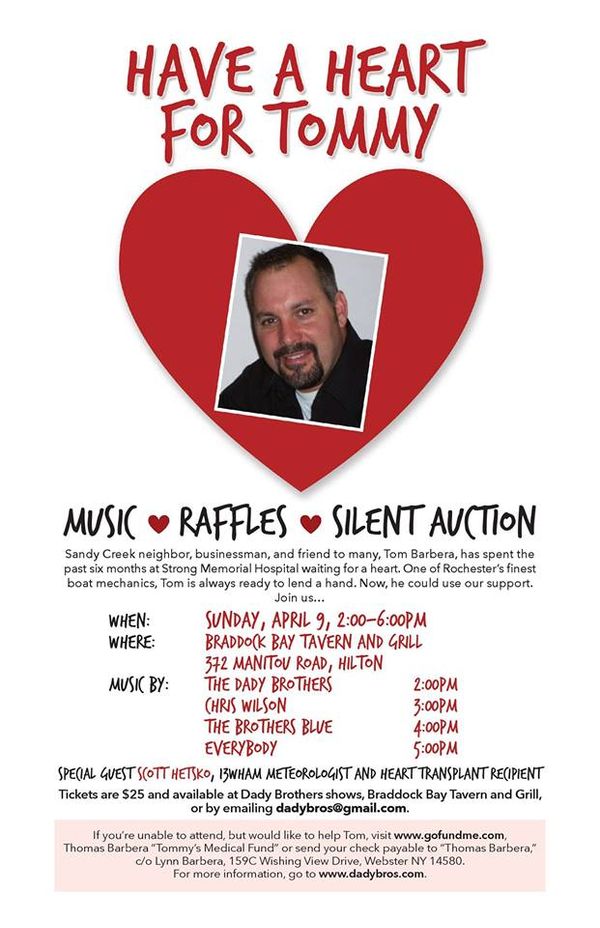 HAVE A HEART FOR TOMMY

MUSIC ♥ RAFFLES ♥ SILENT AUCTION

Sandy Creek neighbor, businessman, and friend to many, Tom Barbera, has spent the past six months at Strong Memorial Hospital waiting for a heart. One of Rochester's finest boat mechanics, Tom is always ready to lend a hand. Now, he could use our support. Join us...

WHEN: SUNDAY, APRIL 9, 2:00-6:00PM
WHERE: BRADDOCK BAY TAVERN AND GRILL
372 MANITOU ROAD, HILTON
MUSIC BY: THE DADY BROTHERS 2:00PM
CHRIS WILSON 3:00PM
THE BROTHERS BLUE 4:00PM
EVERYBODY 5:00PM

SPECIAL GUEST SCOTT HETSKO, 13WHAM METEOROLOGIST AND HEART TRANSPLANT RECIPIENT

Tickets are $25 and available at Dady Brothers shows, Braddock Bay Tavern and Grill, or by emailing dadybros@gmail.com.

If you're unable to attend, but would like to help Tom, visit www.gofundme.com, Thomas Barbera "Tommy's Medical Fund" or send your check payable to "Thomas Barbera," c/o Lynn Barbera, 159C Wishing View Drive, Webster NY 14580. For more information, go to www.dadybros.com.